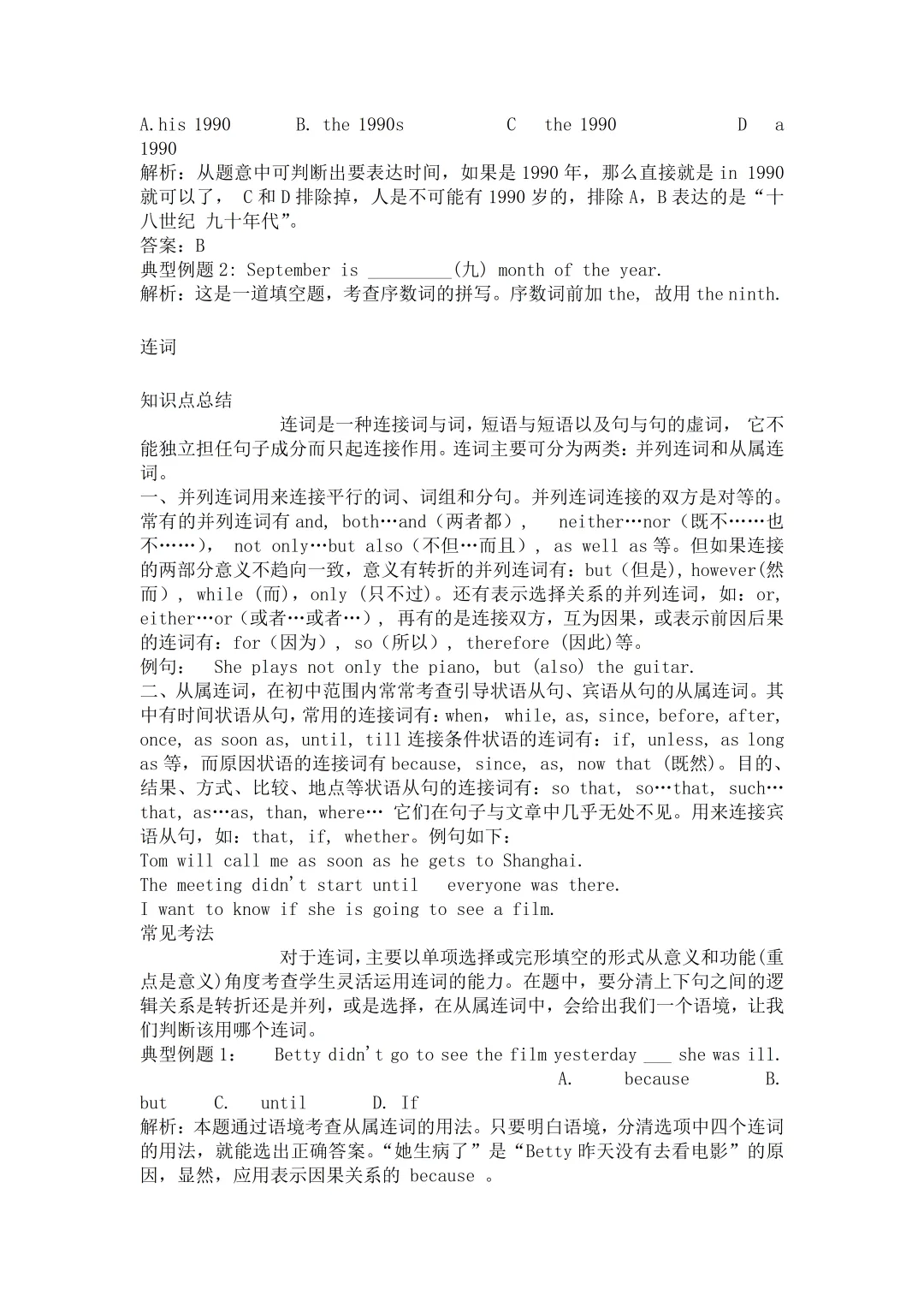 A.his 1990　　B. the 1990s　　　C　the 1990　　　　D　a 1990
解析：从题意中可判断出要表达时间，如果是 1990 年，那么直接就是 in 1990 就可以了， C 和 D 排除掉，人是不可能有 1990 岁的，排除 A，B 表达的是“十八世纪 九十年代”。
答案：B
典型例题 2: September is _________(九) month of the year.
解析：这是一道填空题，考查序数词的拼写。序数词前加 the, 故用 the ninth.

连词

知识点总结
连词是一种连接词与词，短语与短语以及句与句的虚词， 它不能独立担任句子成分而只起连接作用。连词主要可分为两类：并列连词和从属连词。
一、并列连词用来连接平行的词、词组和分句。并列连词连接的双方是对等的。常有的并列连词有 and, both…and（两者都）， neither…nor（既不……也不……）， not only…but also（不但…而且）, as well as 等。但如果连接的两部分意义不趋向一致，意义有转折的并列连词有：but（但是), however(然而）, while (而)，only (只不过)。还有表示选择关系的并列连词，如：or, either…or（或者…或者…）, 再有的是连接双方，互为因果，或表示前因后果的连词有：for（因为）, so（所以）, therefore (因此)等。
例句： She plays not only the piano, but (also) the guitar.
二、从属连词，在初中范围内常常考查引导状语从句、宾语从句的从属连词。其中有时间状语从句，常用的连接词有：when, while, as, since, before, after, once, as soon as, until, till 连接条件状语的连词有：if, unless, as long as 等，而原因状语的连接词有 because, since, as, now that (既然)。目的、结果、方式、比较、地点等状语从句的连接词有：so that, so…that, such…that, as…as, than, where… 它们在句子与文章中几乎无处不见。用来连接宾语从句，如：that, if, whether。例句如下：
Tom will call me as soon as he gets to Shanghai.
The meeting didn't start until everyone was there.
I want to know if she is going to see a film.
常见考法
对于连词，主要以单项选择或完形填空的形式从意义和功能(重点是意义)角度考查学生灵活运用连词的能力。在题中，要分清上下句之间的逻辑关系是转折还是并列，或是选择，在从属连词中，会给出我们一个语境，让我们判断该用哪个连词。
典型例题 1: Betty didn't go to see the film yesterday ___ she was ill.
A. because　　B. but　　C. until　　D. If
解析：本题通过语境考查从属连词的用法。只要明白语境，分清选项中四个连词的用法，就能选出正确答案。“她生病了”是“Betty 昨天没有去看电影”的原因，显然，应用表示因果关系的 because 。